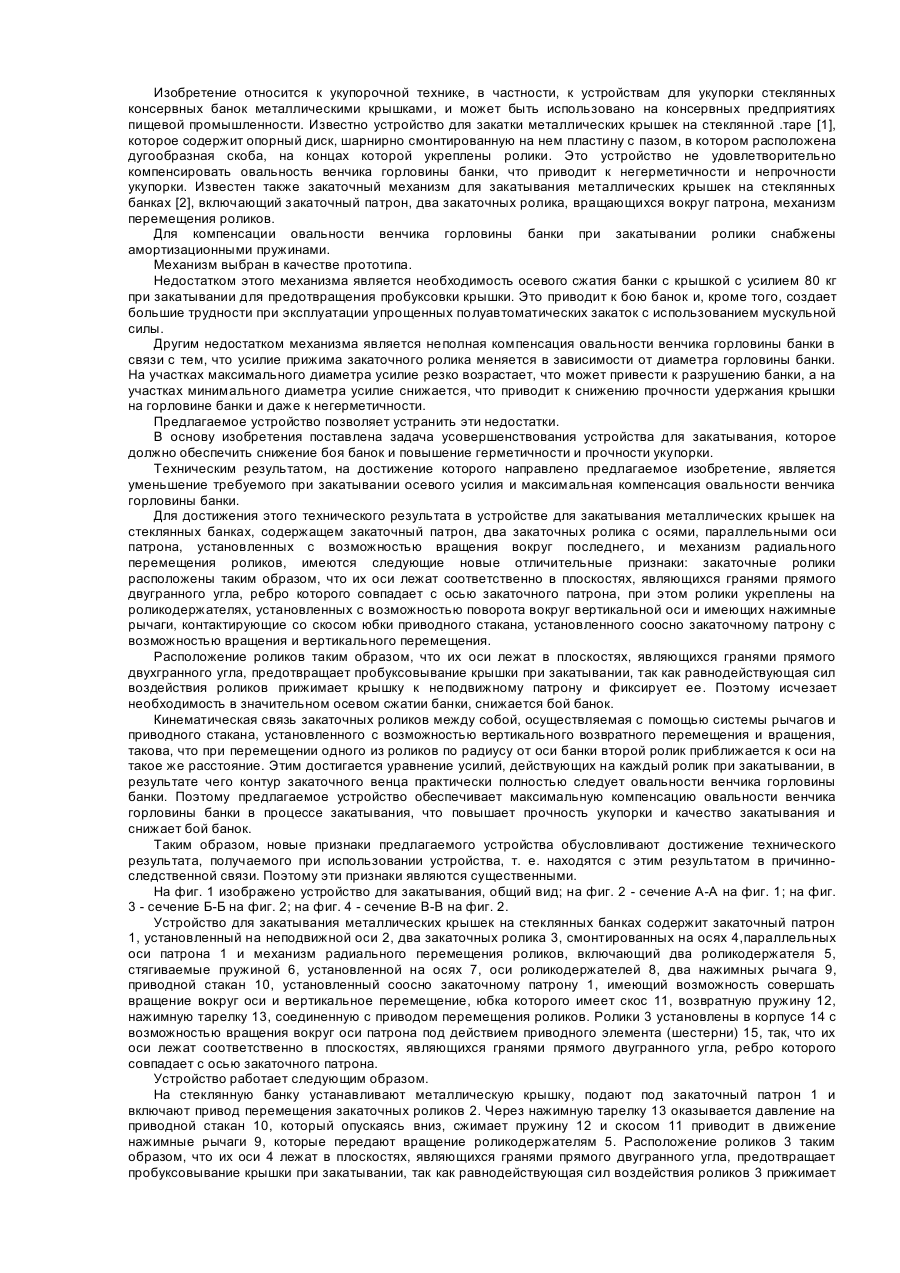 Изобретение относится к укупорочной технике, в частности, к устройствам для укупорки стеклянных консервных банок металлическими крышками, и может быть использовано на консервных предприятиях пищевой промышленности. Известно устройство для закатки металлических крышек на стеклянной .таре [1], которое содержит опорный диск, шарнирно смонтированную на нем пластину с пазом, в котором расположена дугообразная скоба, на концах которой укреплены ролики. Это устройство не удовлетворительно компенсировать овальность венчика горловины банки, что приводит к негерметичности и непрочности укупорки. Известен также закаточный механизм для закатывания металлических крышек на стеклянных банках [2], включающий закаточный патрон, два закаточных ролика, вращающихся вокруг патрона, механизм перемещения роликов.

Для компенсации овальности венчика горловины банки при закатывании ролики снабжены амортизационными пружинами.

Механизм выбран в качестве прототипа.

Недостатком этого механизма является необходимость осевого сжатия банки с крышкой с усилием 80 кг при закатывании для предотвращения пробуксовки крышки. Это приводит к бою банок и, кроме того, создает большие трудности при эксплуатации упрощенных полуавтоматических закаток с использованием мускульной силы.

Другим недостатком механизма является неполная компенсация овальности венчика горловины банки в связи с тем, что усилие прижима закаточного ролика меняется в зависимости от диаметра горловины банки. На участках максимального диаметра усилие резко возрастает, что может привести к разрушению банки, а на участках минимального диаметра усилие снижается, что приводит к снижению прочности удержания крышки на горловине банки и даже к негерметичности.

Предлагаемое устройство позволяет устранить эти недостатки.

В основу изобретения поставлена задача усовершенствования устройства для закатывания, которое должно обеспечить снижение боя банок и повышение герметичности и прочности укупорки.

Техническим результатом, на достижение которого направлено предлагаемое изобретение, является уменьшение требуемого при закатывании осевого усилия и максимальная компенсация овальности венчика горловины банки.

Для достижения этого технического результата в устройстве для закатывания металлических крышек на стеклянных банках, содержащем закаточный патрон, два закаточных ролика с осями, параллельными оси патрона, установленных с возможностью вращения вокруг последнего, и механизм радиального перемещения роликов, имеются следующие новые отличительные признаки: закаточные ролики расположены таким образом, что их оси лежат соответственно в плоскостях, являющихся гранями прямого двугранного угла, ребро которого совпадает с осью закаточного патрона, при этом ролики укреплены на роликодержателях, установленных с возможностью поворота вокруг вертикальной оси и имеющих нажимные рычаги, контактирующие со скосом юбки приводного стакана, установленного соосно закаточному патрону с возможностью вращения и вертикального перемещения.

Расположение роликов таким образом, что их оси лежат в плоскостях, являющихся гранями прямого двухгранного угла, предотвращает пробуксовывание крышки при закатывании, так как равнодействующая сил воздействия роликов прижимает крышку к неподвижному патрону и фиксирует ее. Поэтому исчезает необходимость в значительном осевом сжатии банки, снижается бой банок.

Кинематическая связь закаточных роликов между собой, осуществляемая с помощью системы рычагов и приводного стакана, установленного с возможностью вертикального возвратного перемещения и вращения, такова, что при перемещении одного из роликов по радиусу от оси банки второй ролик приближается к оси на такое же расстояние. Этим достигается уравнение усилий, действующих на каждый ролик при закатывании, в результате чего контур закаточного венца практически полностью следует овальности венчика горловины банки. Поэтому предлагаемое устройство обеспечивает максимальную компенсацию овальности венчика горловины банки в процессе закатывания, что повышает прочность укупорки и качество закатывания и снижает бой банок.

Таким образом, новые признаки предлагаемого устройства обусловливают достижение технического результата, получаемого при использовании устройства, т. е. находятся с этим результатом в причинно-следственной связи. Поэтому эти признаки являются существенными.

На фиг. 1 изображено устройство для закатывания, общий вид; на фиг. 2 - сечение А-А на фиг. 1; на фиг. 3 - сечение Б-Б на фиг. 2; на фиг. 4 - сечение В-В на фиг. 2.

Устройство для закатывания металлических крышек на стеклянных банках содержит закаточный патрон 1, установленный на неподвижной оси 2, два закаточных ролика 3, смонтированных на осях 4,параллельных оси патрона 1 и механизм радиального перемещения роликов, включающий два роликодержателя 5, стягиваемые пружиной 6, установленной на осях 7, оси роликодержателей 8, два нажимных рычага 9, приводной стакан 10, установленный соосно закаточному патрону 1, имеющий возможность совершать вращение вокруг оси и вертикальное перемещение, юбка которого имеет скос 11, возвратную пружину 12, нажимную тарелку 13, соединенную с приводом перемещения роликов. Ролики 3 установлены в корпусе 14 с возможностью вращения вокруг оси патрона под действием приводного элемента (шестерни) 15, так, что их оси лежат соответственно в плоскостях, являющихся гранями прямого двугранного угла, ребро которого совпадает с осью закаточного патрона.

Устройство работает следующим образом.

На стеклянную банку устанавливают металлическую крышку, подают под закаточный патрон 1 и включают привод перемещения закаточных роликов 2. Через нажимную тарелку 13 оказывается давление на приводной стакан 10, который опускаясь вниз, сжимает пружину 12 и скосом 11 приводит в движение нажимные рычаги 9, которые передают вращение роликодержателям 5. Расположение роликов 3 таким образом, что их оси 4 лежат в плоскостях, являющихся гранями прямого двугранного угла, предотвращает пробуксовывание крышки при закатывании, так как равнодействующая сил воздействия роликов 3 прижимает